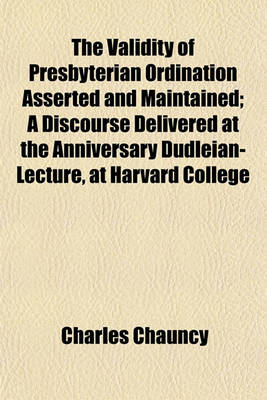 The Validity of Presbyterian Ordination Asserted and Maintained; A Discourse Delivered at the Anniversary Dudleian-Lecture, at Harvard College

Charles Chauncy